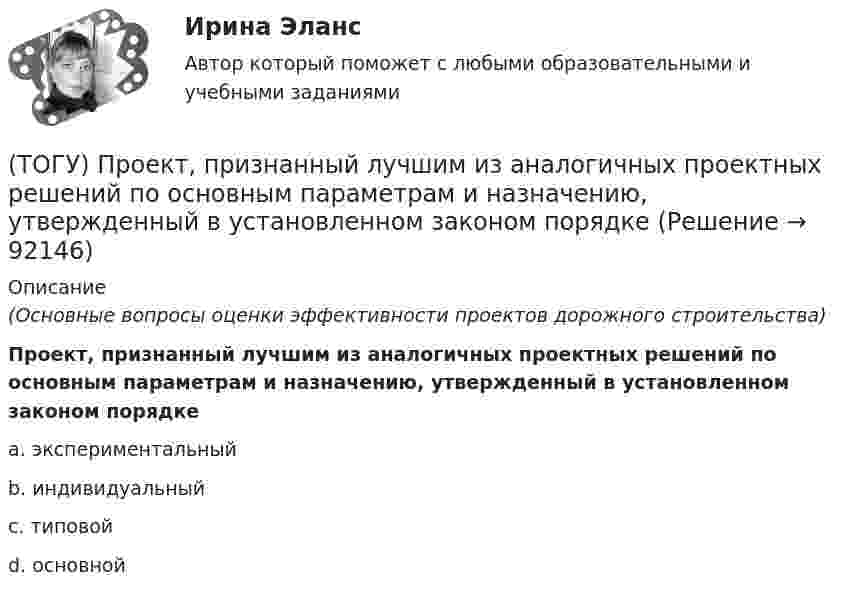 Ирина Эланс

Автор который поможет с любыми образовательными и учебными заданиями

(ТОГУ) Проект, признанный лучшим из аналогичных проектных решений по основным параметрам и назначению, утвержденный в установленном законом порядке (Решение → 92146)

Описание

(Основные вопросы оценки эффективности проектов дорожного строительства)

Проект, признанный лучшим из аналогичных проектных решений по основным параметрам и назначению, утвержденный в установленном законом порядке

a. экспериментальный

b. индивидуальный

c. типовой

d. основной